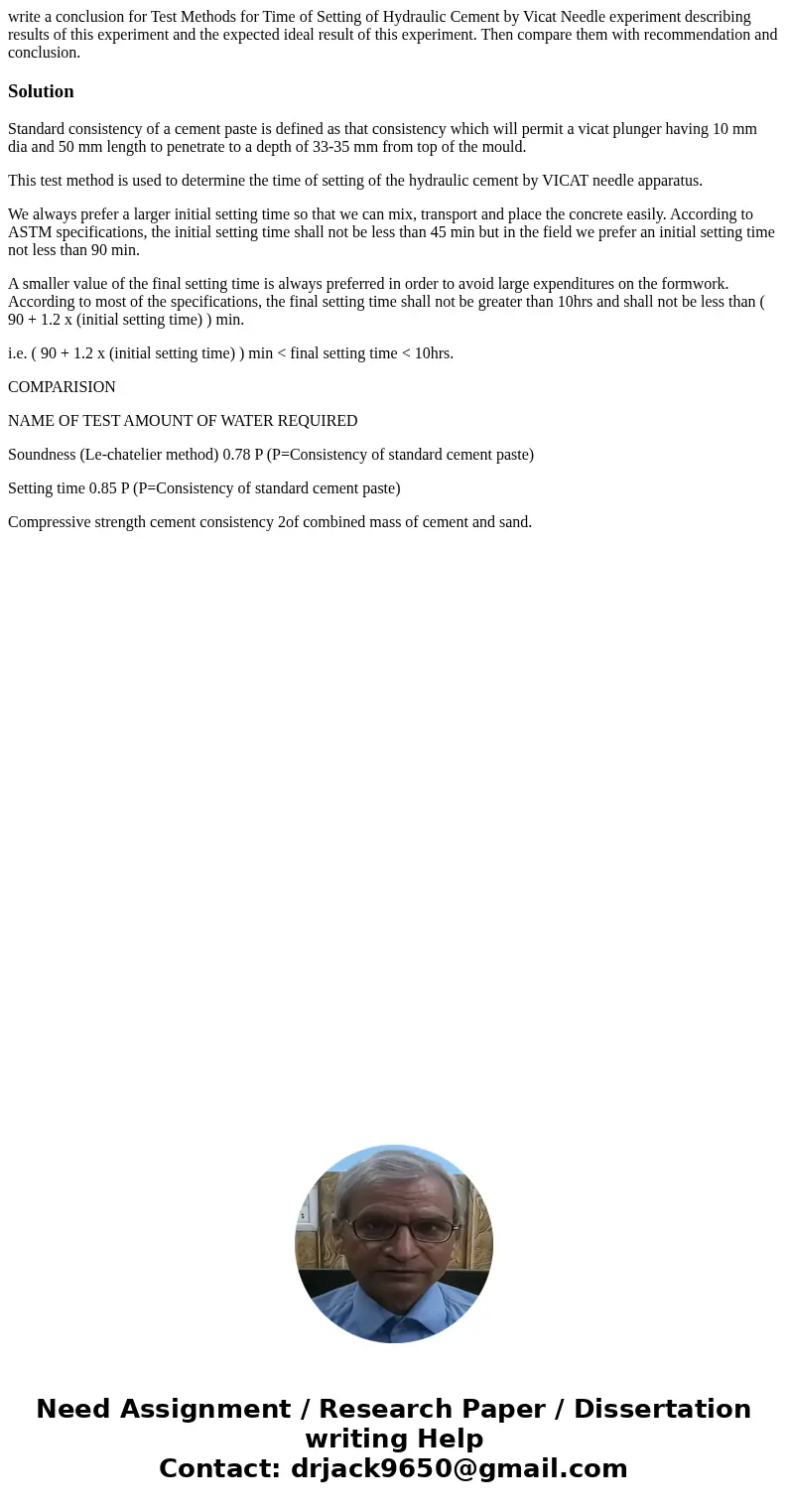 write a conclusion for Test Methods for Time of Setting of Hydraulic Cement by Vicat Needle experiment describing results of this experiment and the expected ideal result of this experiment. Then compare them with recommendation and conclusion.

Solution

Standard consistency of a cement paste is defined as that consistency which will permit a vicat plunger having 10 mm dia and 50 mm length to penetrate to a depth of 33-35 mm from top of the mould.

This test method is used to determine the time of setting of the hydraulic cement by VICAT needle apparatus.

We always prefer a larger initial setting time so that we can mix, transport and place the concrete easily. According to ASTM specifications, the initial setting time shall not be less than 45 min but in the field we prefer an initial setting time not less than 90 min.

A smaller value of the final setting time is always preferred in order to avoid large expenditures on the formwork. According to most of the specifications, the final setting time shall not be greater than 10hrs and shall not be less than ( 90 + 1.2 x (initial setting time) ) min.

i.e. ( 90 + 1.2 x (initial setting time) ) min < final setting time < 10hrs.

COMPARISION

NAME OF TEST AMOUNT OF WATER REQUIRED

Soundness (Le-chatelier method) 0.78 P (P=Consistency of standard cement paste)

Setting time 0.85 P (P=Consistency of standard cement paste)

Compressive strength cement consistency 2of combined mass of cement and sand.

Need Assignment / Research Paper / Dissertation writing Help
Contact: drjack9650@gmail.com